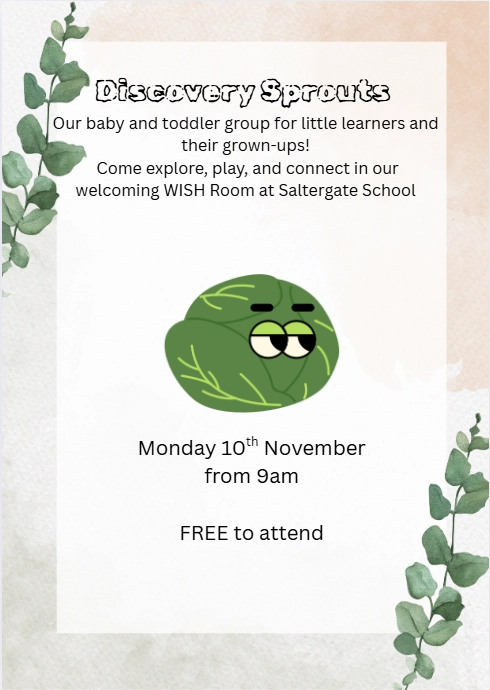 Discovery Sprouts

Our baby and toddler group for little learners and their grown-ups!

Come explore, play, and connect in our welcoming WISH Room at Saltergate School

Monday 10th November
from 9am

FREE to attend